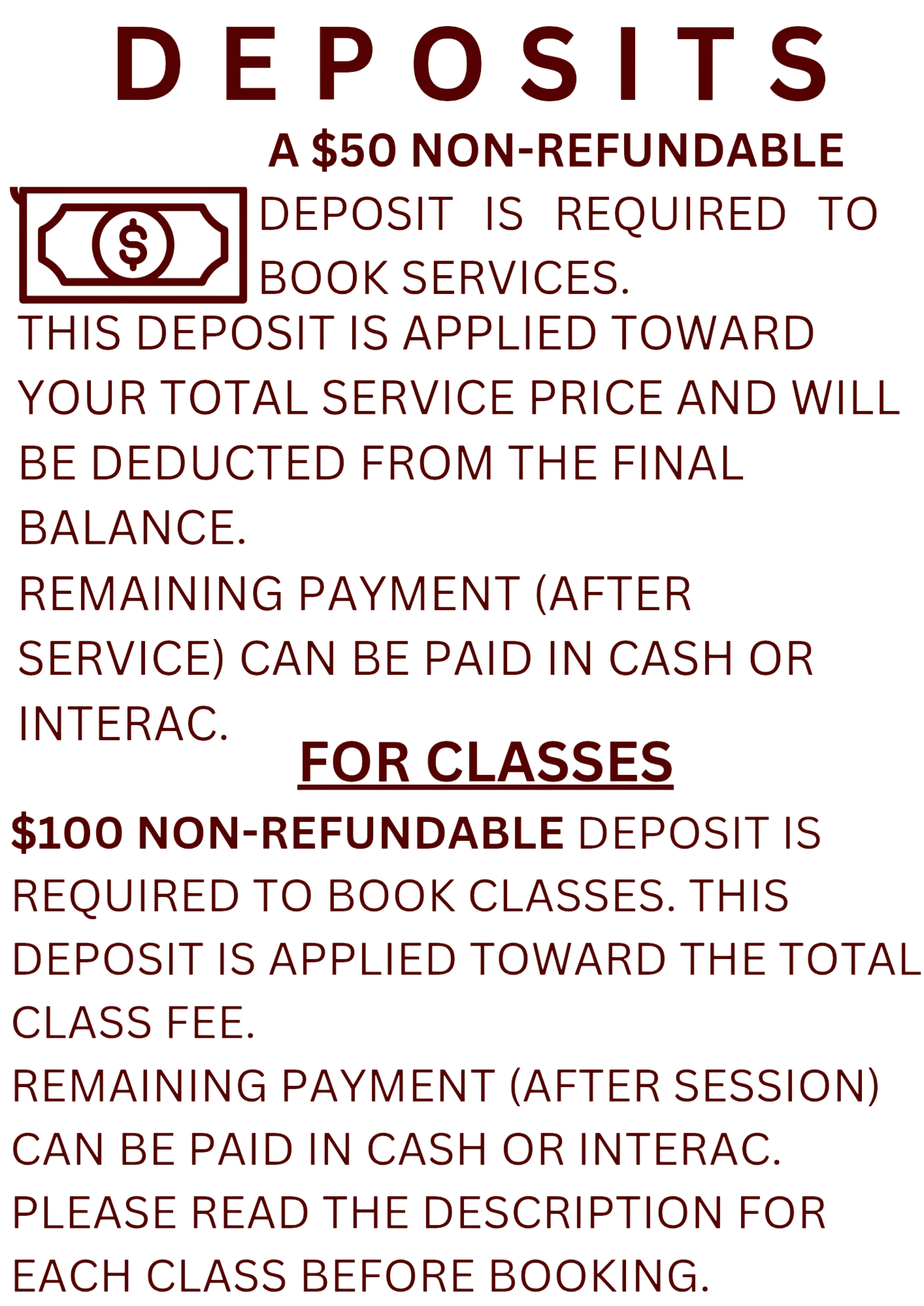 DEPOSITS

A $50 NON-REFUNDABLE DEPOSIT IS REQUIRED TO BOOK SERVICES.

THIS DEPOSIT IS APPLIED TOWARD YOUR TOTAL SERVICE PRICE AND WILL BE DEDUCTED FROM THE FINAL BALANCE.

REMAINING PAYMENT (AFTER SERVICE) CAN BE PAID IN CASH OR INTERAC.

FOR CLASSES

$100 NON-REFUNDABLE DEPOSIT IS REQUIRED TO BOOK CLASSES. THIS DEPOSIT IS APPLIED TOWARD THE TOTAL CLASS FEE.

REMAINING PAYMENT (AFTER SESSION) CAN BE PAID IN CASH OR INTERAC.

PLEASE READ THE DESCRIPTION FOR EACH CLASS BEFORE BOOKING.